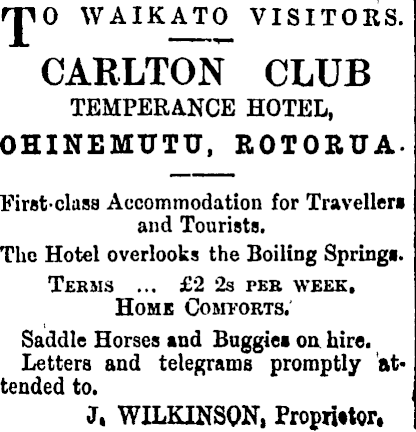 TO WAIKATO VISITORS.

CARLTON CLUB
TEMPERANCE HOTEL,
OHINEMUTU, ROTORUA.

First-class Accommodation for Travellers and Tourists.

The Hotel overlooks the Boiling Springs.

TERMS ... £2 2s PER WEEK.
HOME COMFORTS.

Saddle Horses and Buggies on hire.

Letters and telegrams promptly attended to.

J. WILKINSON, Proprietor.